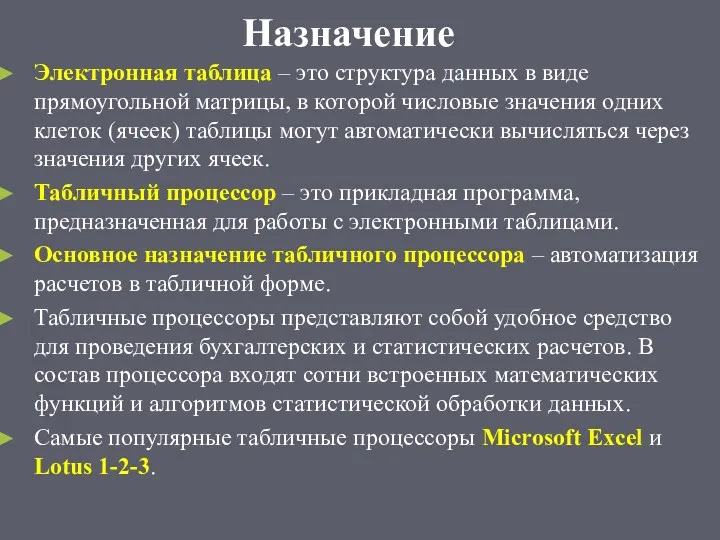 Назначение

Электронная таблица – это структура данных в виде прямоугольной матрицы, в которой числовые значения одних клеток (ячеек) таблицы могут автоматически вычисляться через значения других ячеек.

Табличный процессор – это прикладная программа, предназначенная для работы с электронными таблицами.

Основное назначение табличного процессора – автоматизация расчетов в табличной форме.

Табличные процессоры представляют собой удобное средство для проведения бухгалтерских и статистических расчетов. В состав процессора входят сотни встроенных математических функций и алгоритмов статистической обработки данных.

Самые популярные табличные процессоры Microsoft Excel и Lotus 1-2-3.